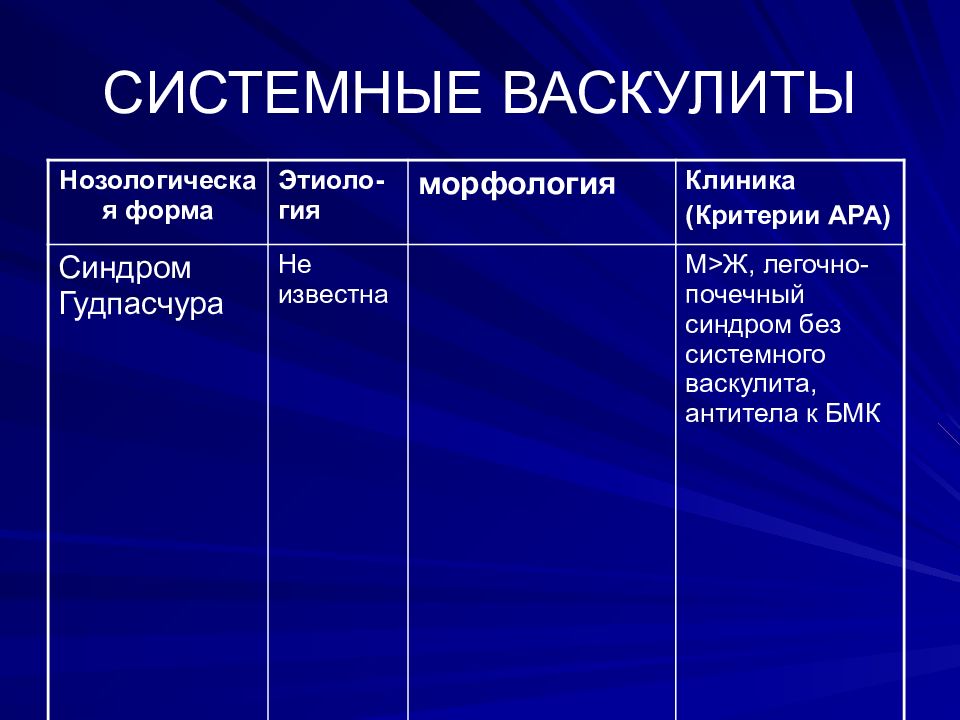 СИСТЕМНЫЕ ВАСКУЛИТЫ

| Нозологическая форма | Этиология | морфология | Клиника (Критерии АРА) |
|---|---|---|---|
| Синдром Гудпасчура | Не известна | | М>Ж, легочно-почечный синдром без системного васкулита, антитела к БМК |